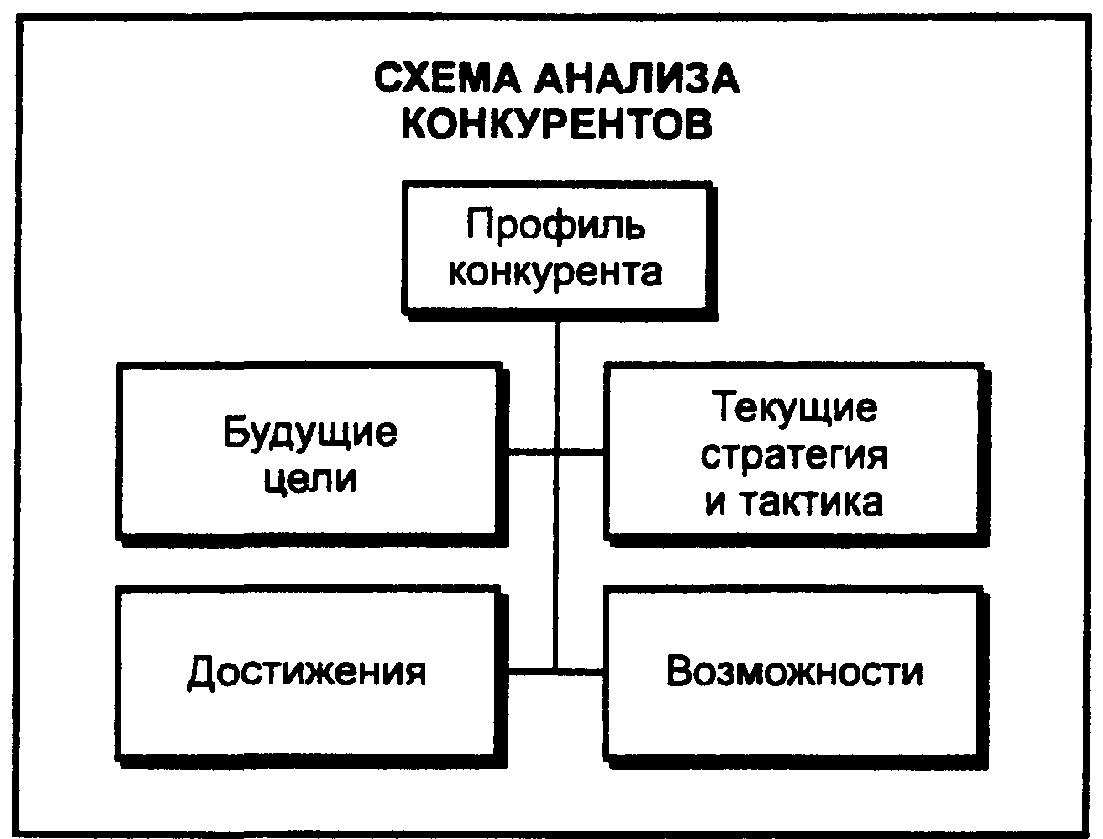 СХЕМА АНАЛИЗА КОНКУРЕНТОВ

Профиль конкурента

Будущие цели

Текущие стратегия и тактика

Достижения

Возможности